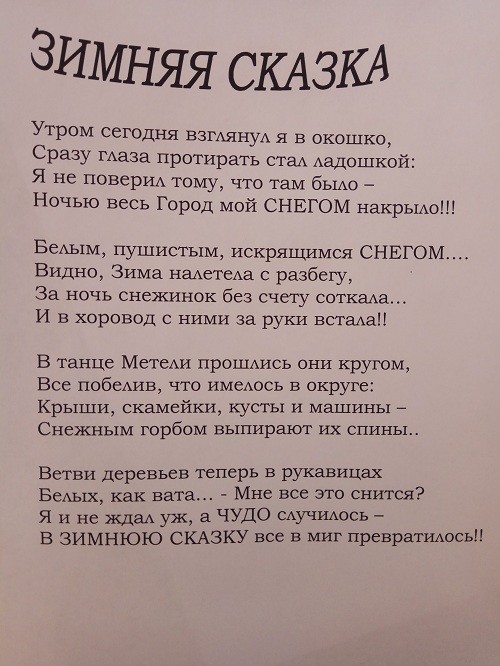 ЗИМНЯЯ СКАЗКА

Утром сегодня взглянул я в окошко,
Сразу глаза протирать стал ладошкой:
Я не поверил тому, что там было –
Ночью весь Город мой СНЕГОМ накрыло!!!

Белым, пушистым, искрящимся СНЕГОМ....
Видно, Зима налетела с разбегу,
За ночь снежинок без счету соткала...
И в хоровод с ними за руки встала!!

В танце Метели прошлись они кругом,
Все побелив, что имелось в округе:
Крыши, скамейки, кусты и машины –
Снежным горбом выпирают их спины..

Ветви деревьев теперь в рукавицах
Белых, как вата... - Мне все это снится?
Я и не ждал уж, а ЧУДО случилось –
В ЗИМНЮЮ СКАЗКУ все в миг превратилось!!